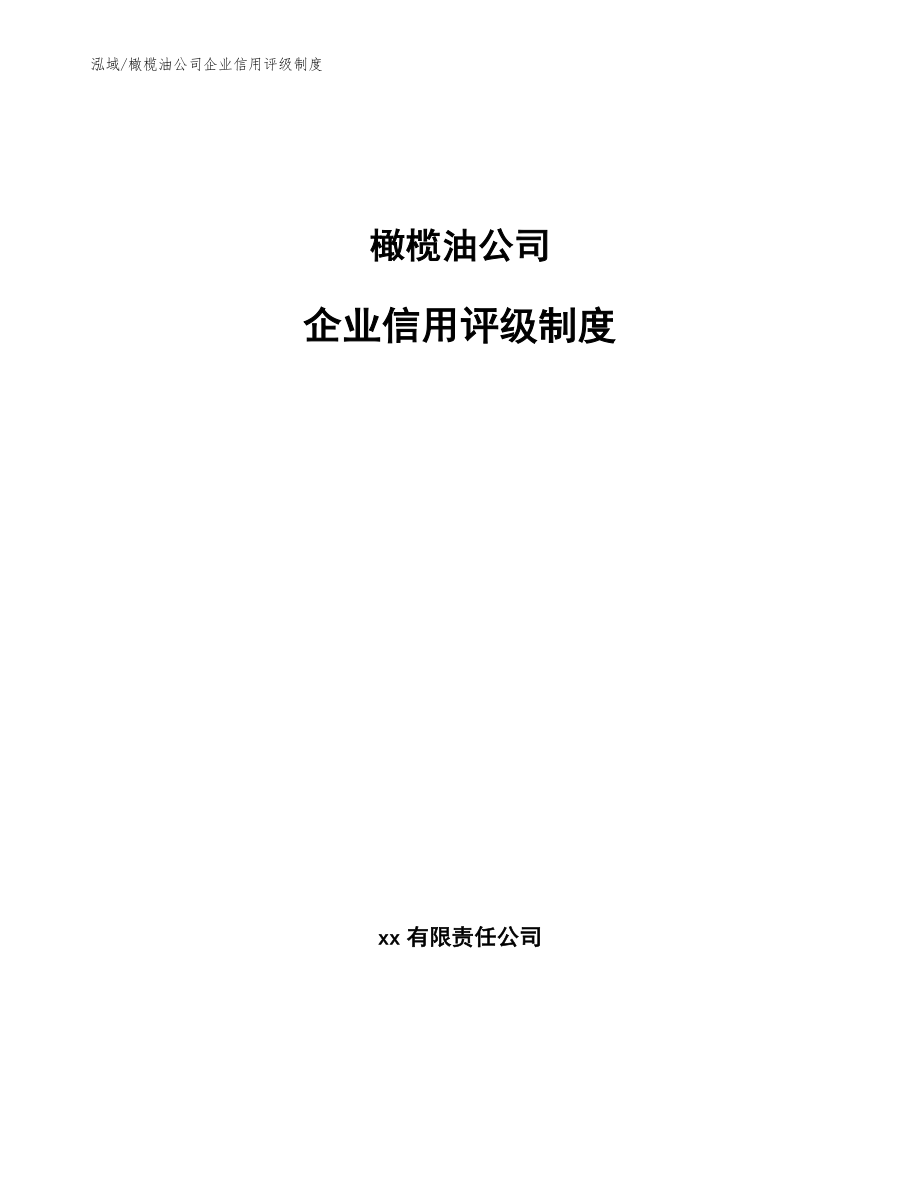 泓域/橄榄油公司企业信用评级制度

橄榄油公司

企业信用评级制度

xx 有限责任公司